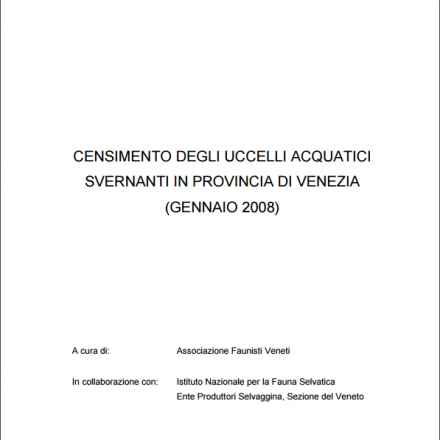 CENSIMENTO DEGLI UCCELLI ACQUATICI
SVERNANTI IN PROVINCIA DI VENEZIA
(GENNAIO 2008)

A cura di: Associazione Faunisti Veneti

In collaborazione con: Istituto Nazionale per la Fauna Selvatica
Ente Produttori Selvaggina, Sezione del Veneto